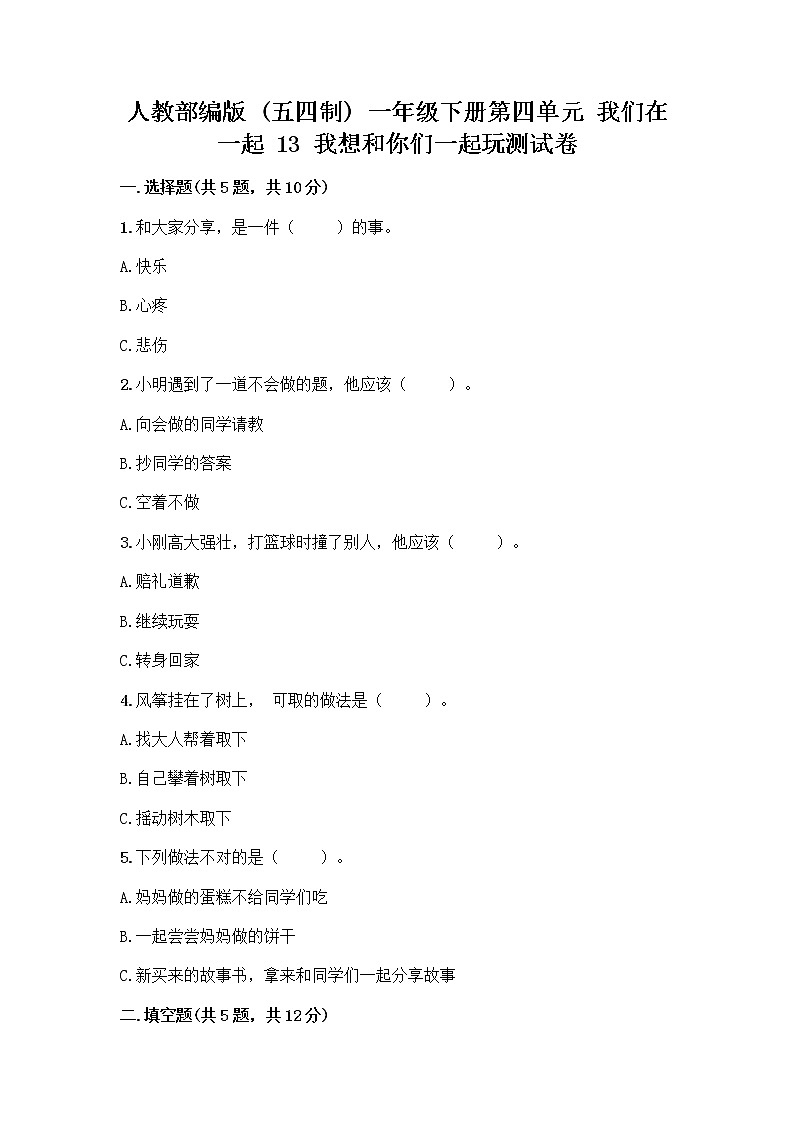 人教部编版（五四制）一年级下册第四单元 我们在一起 13 我想和你们一起玩测试卷

一.选择题(共5题，共10分)

1.和大家分享，是一件（　　）的事。

A.快乐

B.心疼

C.悲伤

2.小明遇到了一道不会做的题，他应该（　　）。

A.向会做的同学请教

B.抄同学的答案

C.空着不做

3.小刚高大强壮，打篮球时撞了别人，他应该（　　）。

A.赔礼道歉

B.继续玩耍

C.转身回家

4.风筝挂在了树上，　可取的做法是（　　）。

A.找大人帮着取下

B.自己攀着树取下

C.摇动树木取下

5.下列做法不对的是（　　）。

A.妈妈做的蛋糕不给同学们吃

B.一起尝尝妈妈做的饼干

C.新买来的故事书，拿来和同学们一起分享故事

二.填空题(共5题，共12分)